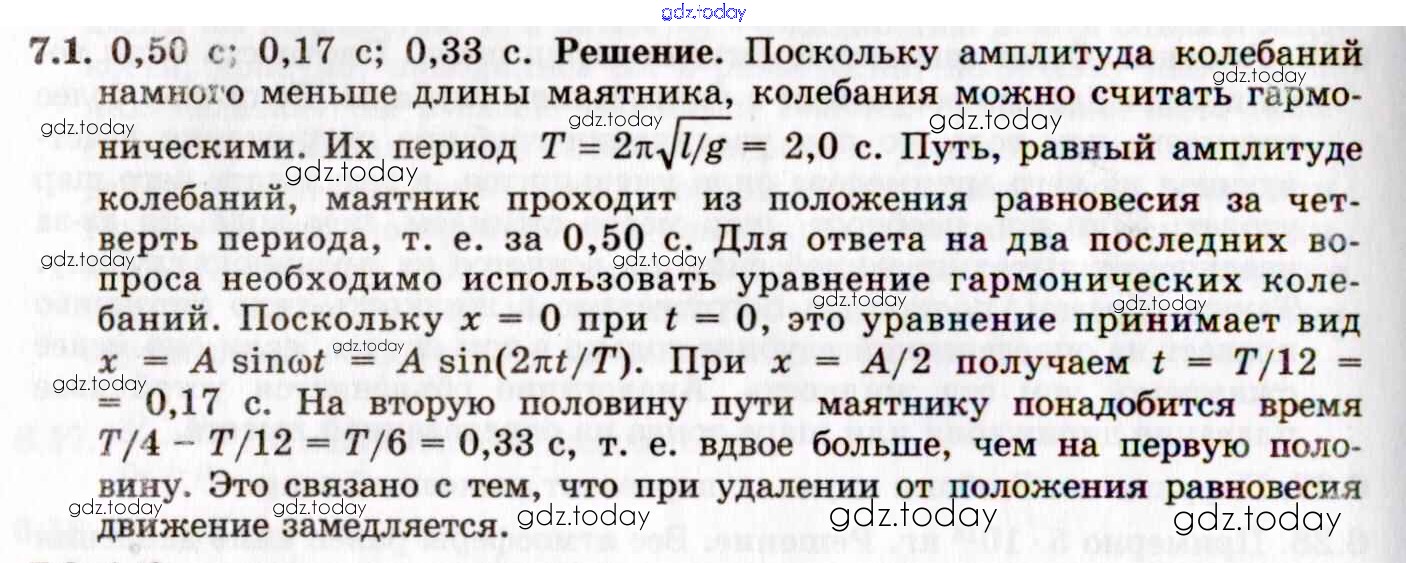 7.1. 0,50 с; 0,17 с; 0,33 с. Решение. Поскольку амплитуда колебаний намного меньше длины маятника, колебания можно считать гармоническими. Их период $T = 2\pi\sqrt{l/g} = 2,0$ с. Путь, равный амплитуде колебаний, маятник проходит из положения равновесия за четверть периода, т. е. за 0,50 с. Для ответа на два последних вопроса необходимо использовать уравнение гармонических колебаний. Поскольку $x = 0$ при $t = 0$, это уравнение принимает вид $x = A \sin\omega t = A \sin(2\pi t/T)$. При $x = A/2$ получаем $t = T/12 = 0,17$ с. На вторую половину пути маятнику понадобится время $T/4 - T/12 = T/6 = 0,33$ с, т. е. вдвое больше, чем на первую половину. Это связано с тем, что при удалении от положения равновесия движение замедляется.

gdz.today